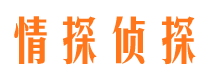 情探侦探